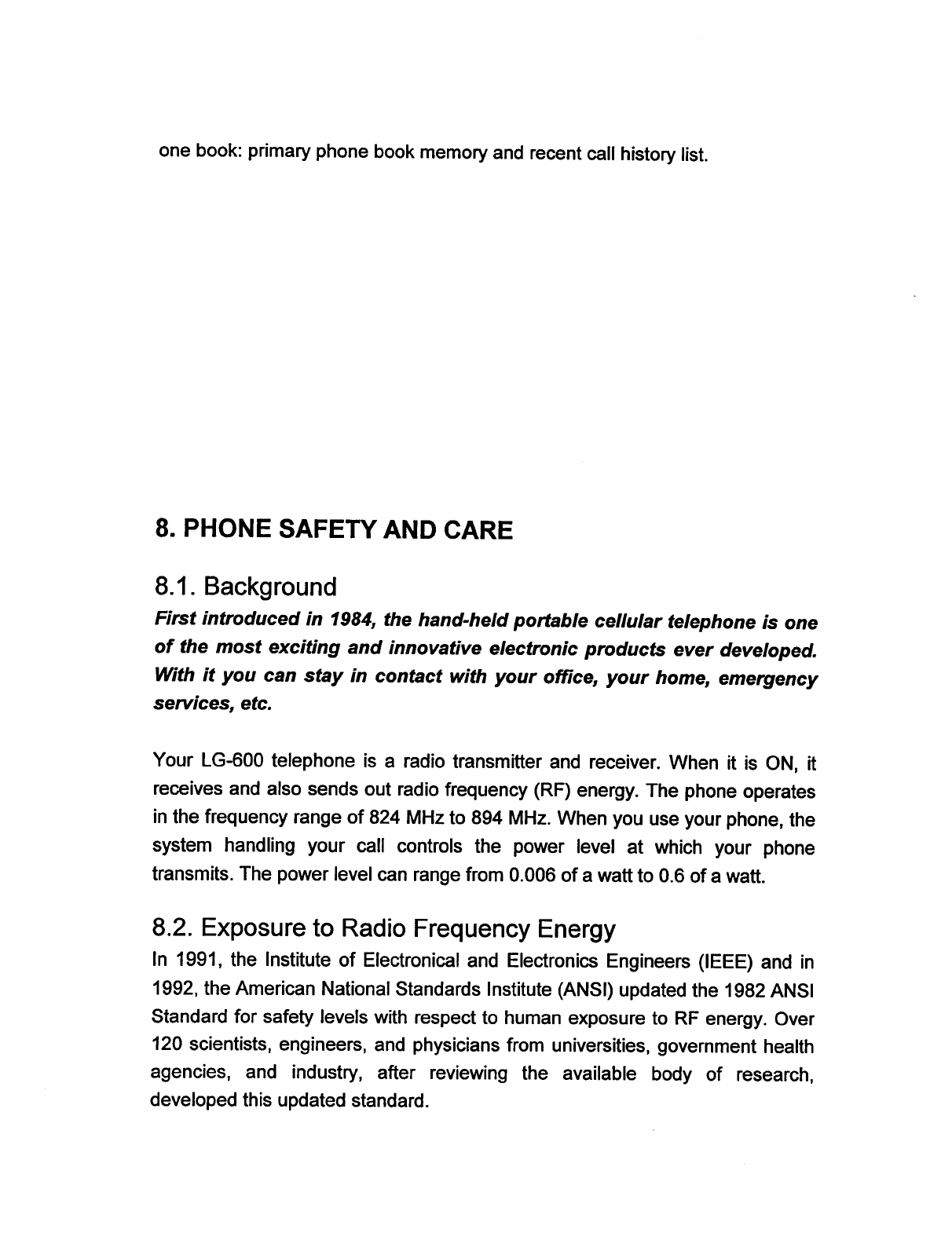 one book: primary phone book memory and recent call history list.

8. PHONE SAFETY AND CARE

8.1. Background

First introduced in 1984, the hand-held portable cellular telephone is one of the most exciting and innovative electronic products ever developed. With it you can stay in contact with your office, your home, emergency services, etc.

Your LG-600 telephone is a radio transmitter and receiver. When it is ON, it receives and also sends out radio frequency (RF) energy. The phone operates in the frequency range of 824 MHz to 894 MHz. When you use your phone, the system handling your call controls the power level at which your phone transmits. The power level can range from 0.006 of a watt to 0.6 of a watt.

8.2. Exposure to Radio Frequency Energy

In 1991, the Institute of Electronical and Electronics Engineers (IEEE) and in 1992, the American National Standards Institute (ANSI) updated the 1982 ANSI Standard for safety levels with respect to human exposure to RF energy. Over 120 scientists, engineers, and physicians from universities, government health agencies, and industry, after reviewing the available body of research, developed this updated standard.